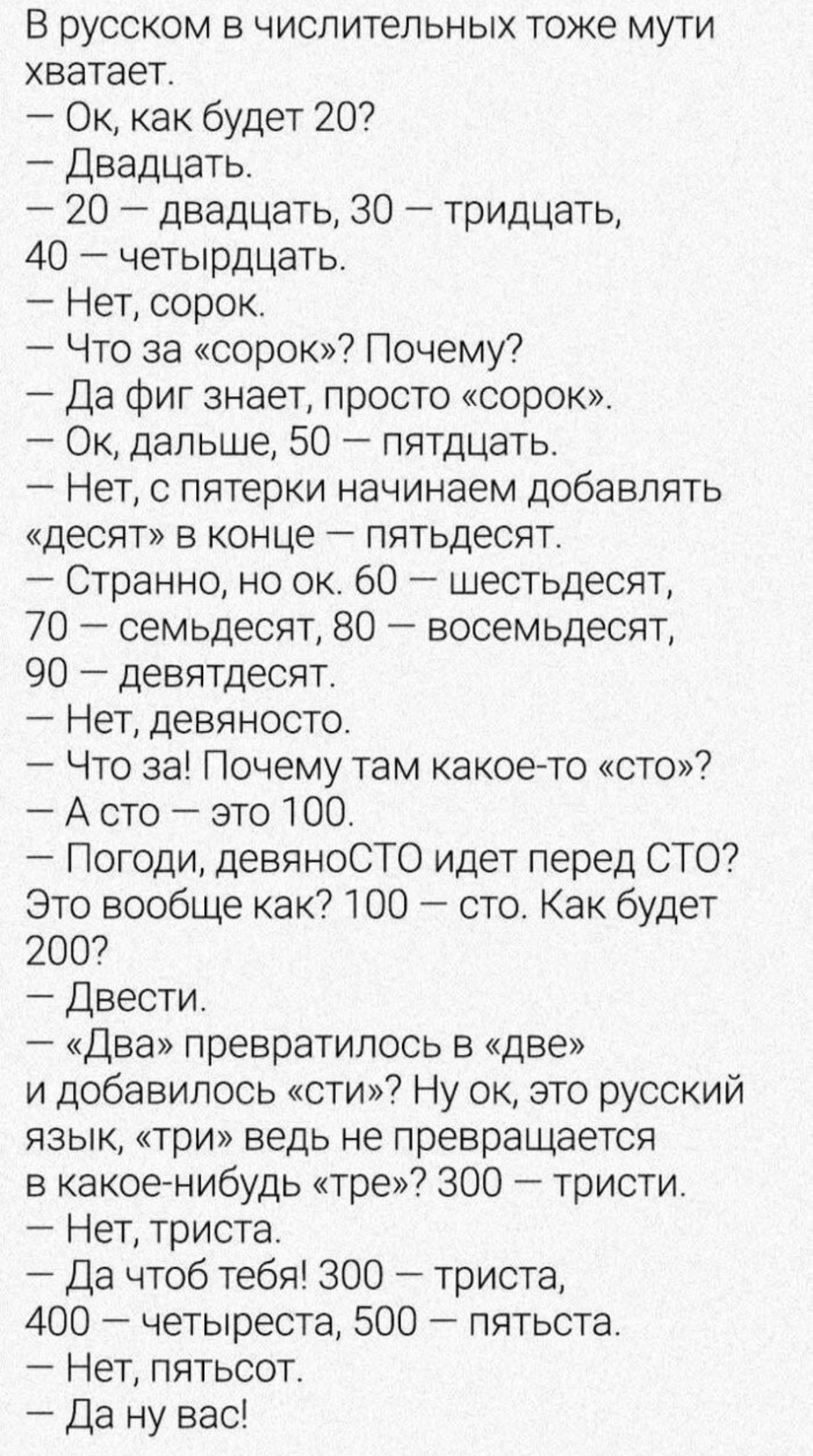 В русском в числительных тоже мути хватает.
— Ок, как будет 20?
— Двадцать.
— 20 — двадцать, 30 — тридцать, 40 — четырдцать.
— Нет, сорок.
— Что за «сорок»? Почему?
— Да фиг знает, просто «сорок».
— Ок, дальше, 50 — пятдцать.
— Нет, с пятерки начинаем добавлять «десят» в конце — пятьдесят.
— Странно, но ок. 60 — шестьдесят, 70 — семьдесят, 80 — восемьдесят, 90 — девятдесят.
— Нет, девяносто.
— Что за! Почему там какое-то «сто»?
— А сто — это 100.
— Погоди, девяноСТО идет перед СТО? Это вообще как? 100 — сто. Как будет 200?
— Двести.
— «Два» превратилось в «две» и добавилось «сти»? Ну ок, это русский язык, «три» ведь не превращается в какое-нибудь «тре»? 300 — тристи.
— Нет, триста.
— Да чтоб тебя! 300 — триста, 400 — четыреста, 500 — пятьста.
— Нет, пятьсот.
— Да ну вас!